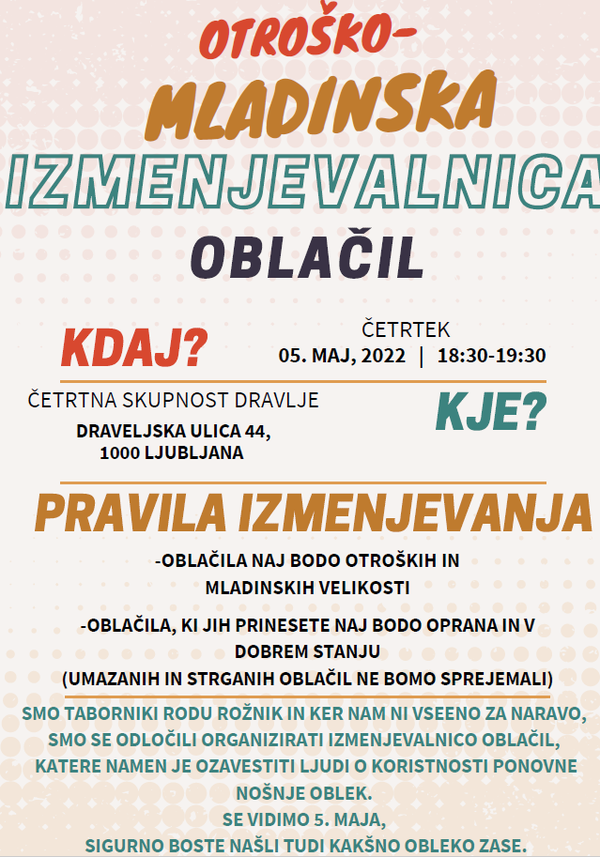 OTROŠKO-
MLADINSKA
IZMENJEVALNICA
OBLAČIL

KDAJ?

ČETRTEK
05. MAJ, 2022 | 18:30-19:30

ČETRTNA SKUPNOST DRAVLJE
DRAVELJSKA ULICA 44,
1000 LJUBLJANA

KJE?

PRAVILA IZMENJEVANJA

-OBLAČILA NAJ BODO OTROŠKIH IN MLADINSKIH VELIKOSTI

-OBLAČILA, KI JIH PRINESETE NAJ BODO OPRANA IN V DOBREM STANJU
(UMAZANIH IN STRGANIH OBLAČIL NE BOMO SPREJEMALI)

SMO TABORNIKI RODU ROŽNIK IN KER NAM NI VSEENO ZA NARAVO, SMO SE ODLOČILI ORGANIZIRATI IZMENJEVALNICO OBLAČIL, KATERE NAMEN JE OZAVESTITI LJUDI O KORISTNOSTI PONOVNE NOŠNJE OBLEK.
SE VIDIMO 5. MAJA,
SIGURNO BOSTE NAŠLI TUDI KAKŠNO OBLEKO ZASE.